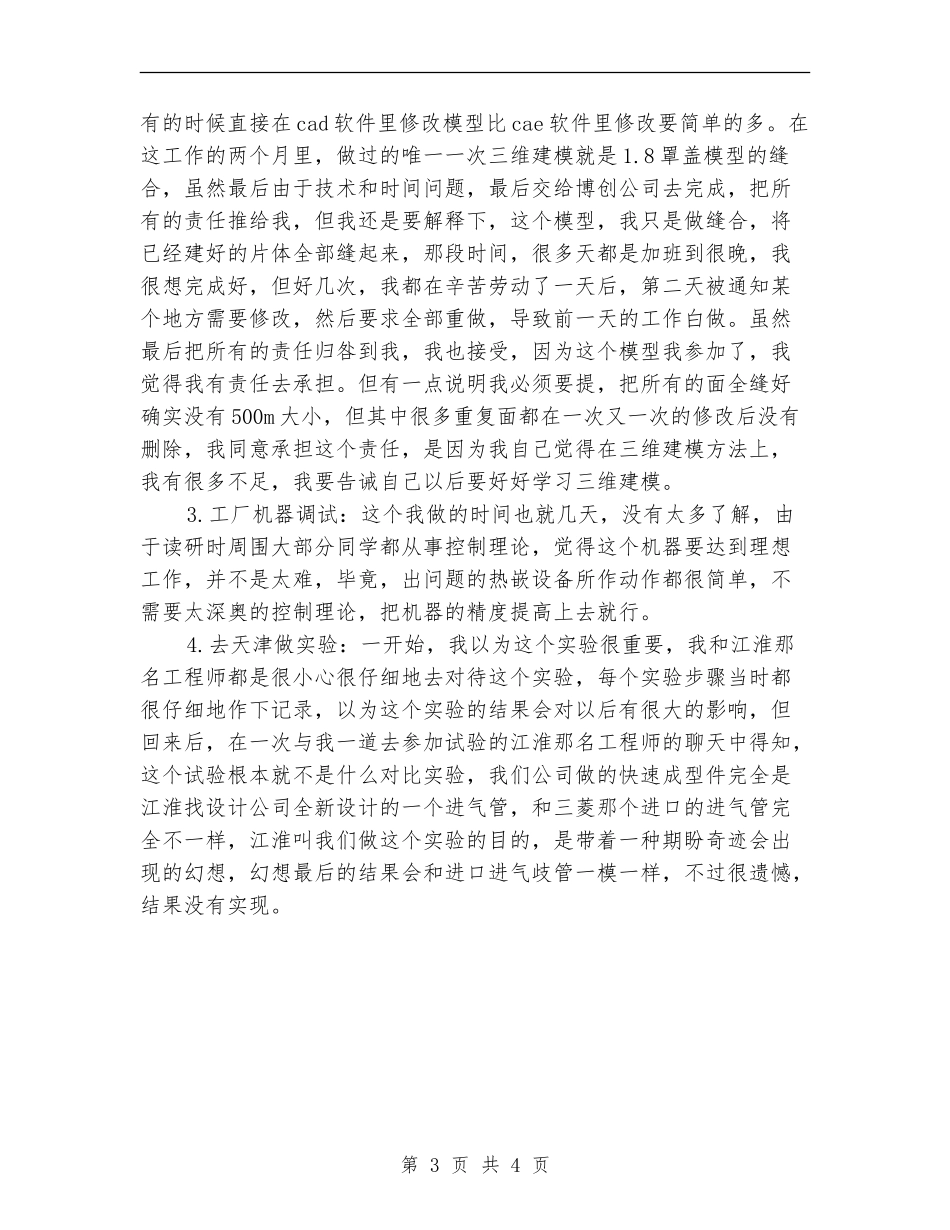 有的时候直接在cad软件里修改模型比cae软件里修改要简单的多。在这工作的两个月里，做过的唯一一次三维建模就是1.8罩盖模型的缝合，虽然最后由于技术和时间问题，最后交给博创公司去完成，把所有的责任推给我，但我还是要解释下，这个模型，我只是做缝合，将已经建好的片体全部缝起来，那段时间，很多天都是加班到很晚，我很想完成好，但好几次，我都在辛苦劳动了一天后，第二天被通知某个地方需要修改，然后要求全部重做，导致前一天的工作白做。虽然最后把所有的责任归咎到我，我也接受，因为这个模型我参加了，我觉得我有责任去承担。但有一点说明我必须要提，把所有的面全缝好确实没有500m大小，但其中很多重复面都在一次又一次的修改后没有删除，我同意承担这个责任，是因为我自己觉得在三维建模方法上，我有很多不足，我要告诫自己以后要好好学习三维建模。

3.工厂机器调试：这个我做的时间也就几天，没有太多了解，由于读研时周围大部分同学都从事控制理论，觉得这个机器要达到理想工作，并不是太难，毕竟，出问题的热嵌设备所作动作都很简单，不需要太深奥的控制理论，把机器的精度提高上去就行。

4.去天津做实验：一开始，我以为这个实验很重要，我和江淮那名工程师都是很小心很仔细地去对待这个实验，每个实验步骤当时都很仔细地作下记录，以为这个实验的结果会对以后有很大的影响，但回来后，在一次与我一道去参加试验的江淮那名工程师的聊天中得知，这个试验根本就不是什么对比实验，我们公司做的快速成型件完全是江淮找设计公司全新设计的一个进气管，和三菱那个进口的进气管完全不一样，江淮叫我们做这个实验的目的，是带着一种期盼奇迹会出现的幻想，幻想最后的结果会和进口进气歧管一模一样，不过很遗憾，结果没有实现。

第 3 页 共 4 页